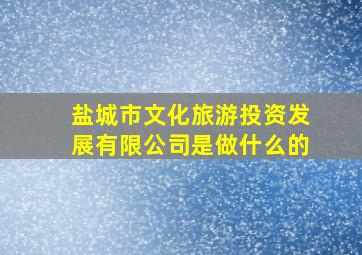 盐城市文化旅游投资发展有限公司是做什么的